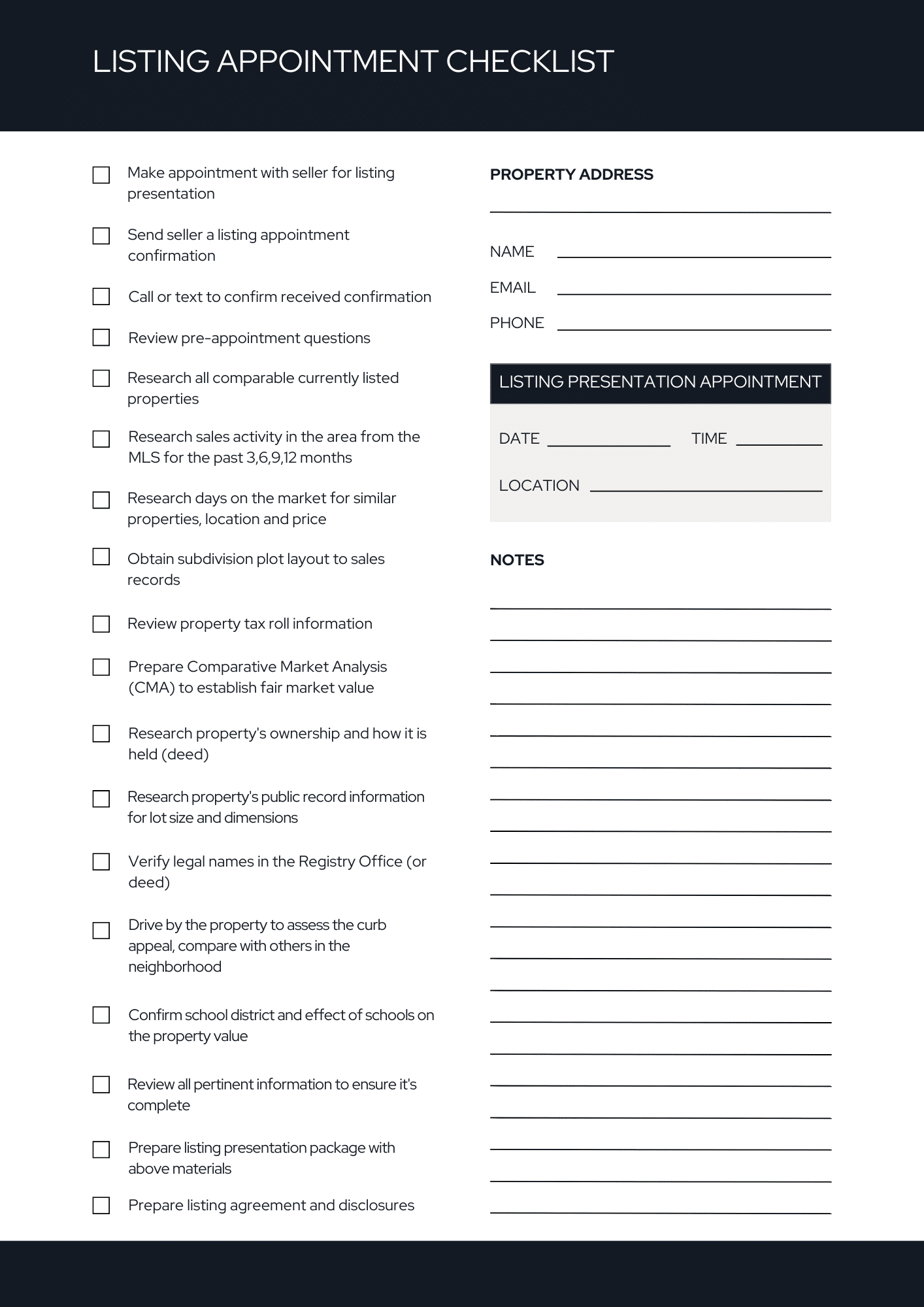 LISTING APPOINTMENT CHECKLIST

Make appointment with seller for listing presentation

Send seller a listing appointment confirmation

Call or text to confirm received confirmation

Review pre-appointment questions

Research all comparable currently listed properties

Research sales activity in the area from the MLS for the past 3,6,9,12 months

Research days on the market for similar properties, location and price

Obtain subdivision plot layout to sales records

Review property tax roll information

Prepare Comparative Market Analysis (CMA) to establish fair market value

Research property's ownership and how it is held (deed)

Research property's public record information for lot size and dimensions

Verify legal names in the Registry Office (or deed)

Drive by the property to assess the curb appeal, compare with others in the neighborhood

Confirm school district and effect of schools on the property value

Review all pertinent information to ensure it's complete

Prepare listing presentation package with above materials

Prepare listing agreement and disclosures

PROPERTY ADDRESS

NAME

EMAIL

PHONE

LISTING PRESENTATION APPOINTMENT

DATE

TIME

LOCATION

NOTES